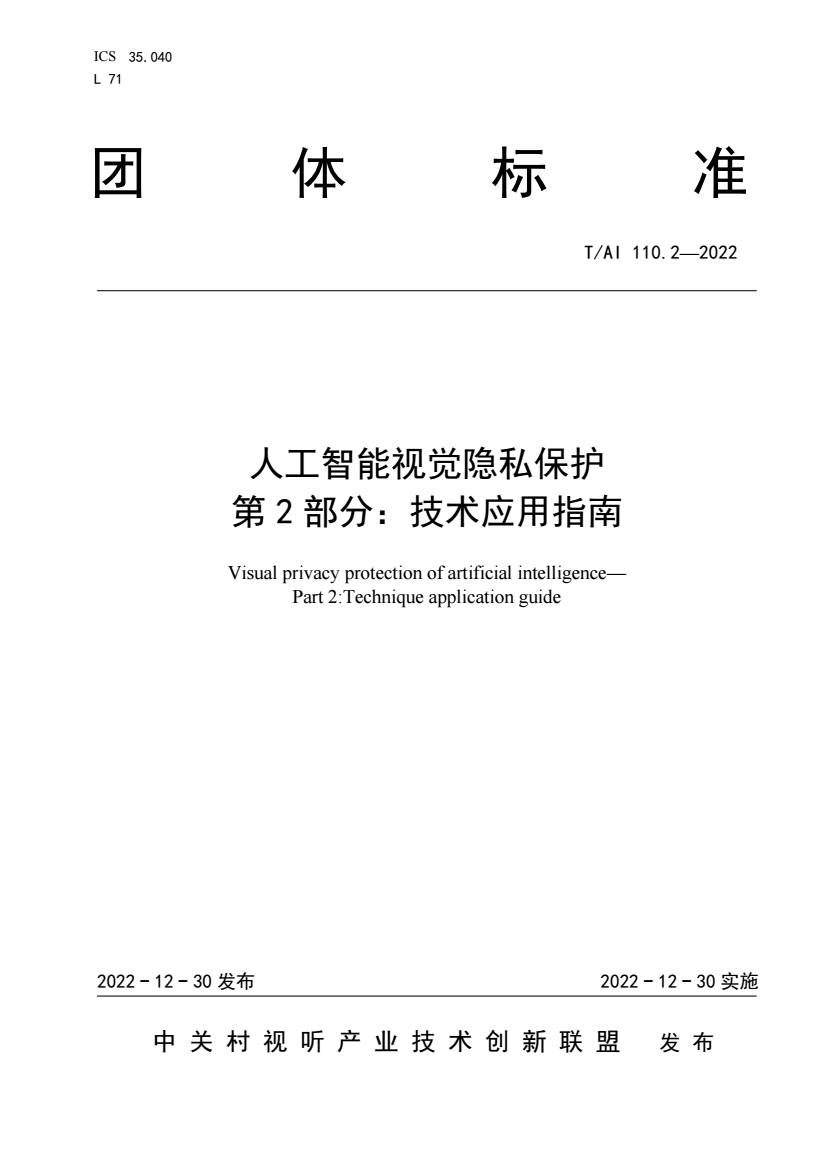 ICS 35.040
L 71

团 体 标 准

T/AI 110.2—2022

人工智能视觉隐私保护
第 2 部分：技术应用指南

Visual privacy protection of artificial intelligence—
Part 2:Technique application guide

2022 - 12 - 30 发布

2022 - 12 - 30 实施

中关村视听产业技术创新联盟 发布